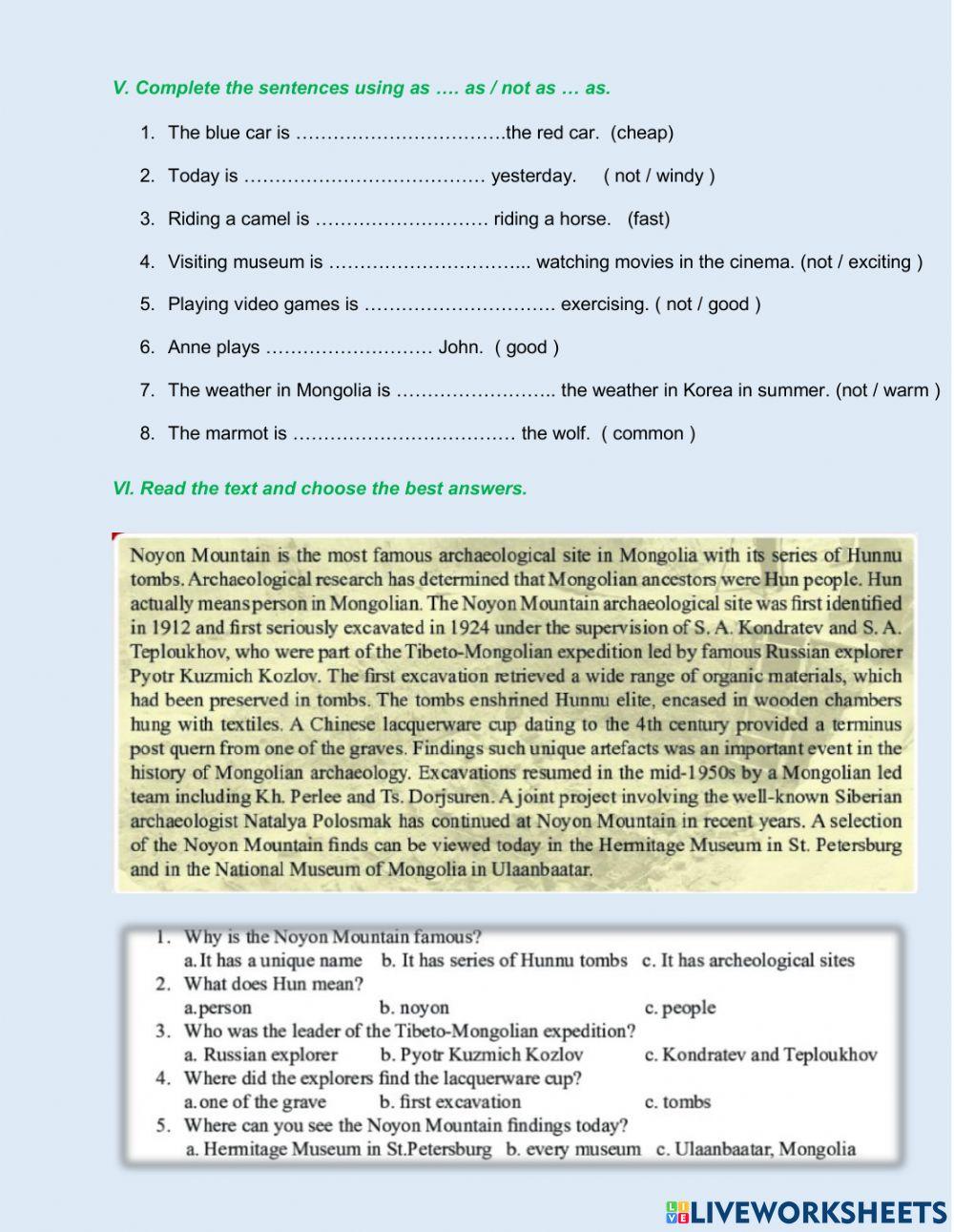 V. Complete the sentences using as …. as / not as … as.

1. The blue car is …………………………….the red car. (cheap)

2. Today is ………………………………… yesterday. ( not / windy )

3. Riding a camel is ………………………. riding a horse. (fast)

4. Visiting museum is ………………………….. watching movies in the cinema. (not / exciting )

5. Playing video games is …………………………. exercising. ( not / good )

6. Anne plays ……………………… John. ( good )

7. The weather in Mongolia is …………………….. the weather in Korea in summer. (not / warm )

8. The marmot is ……………………………… the wolf. ( common )

VI. Read the text and choose the best answers.

Noyon Mountain is the most famous archaeological site in Mongolia with its series of Hunnu tombs. Archaeological research has determined that Mongolian ancestors were Hun people. Hun actually means person in Mongolian. The Noyon Mountain archaeological site was first identified in 1912 and first seriously excavated in 1924 under the supervision of S. A. Kondratev and S. A. Teploukhov, who were part of the Tibeto-Mongolian expedition led by famous Russian explorer Pyotr Kuzmich Kozlov. The first excavation retrieved a wide range of organic materials, which had been preserved in tombs. The tombs enshrined Hunnu elite, encased in wooden chambers hung with textiles. A Chinese lacquerware cup dating to the 4th century provided a terminus post quern from one of the graves. Findings such unique artefacts was an important event in the history of Mongolian archaeology. Excavations resumed in the mid-1950s by a Mongolian led team including Kh. Perlee and Ts. Dorjsuren. A joint project involving the well-known Siberian archaeologist Natalya Polosmak has continued at Noyon Mountain in recent years. A selection of the Noyon Mountain finds can be viewed today in the Hermitage Museum in St. Petersburg and in the National Museum of Mongolia in Ulaanbaatar.

1. Why is the Noyon Mountain famous?
a. It has a unique name b. It has series of Hunnu tombs c. It has archeological sites
2. What does Hun mean?
a. person b. noyon c. people
3. Who was the leader of the Tibeto-Mongolian expedition?
a. Russian explorer b. Pyotr Kuzmich Kozlov c. Kondratev and Teploukhov
4. Where did the explorers find the lacquerware cup?
a. one of the grave b. first excavation c. tombs
5. Where can you see the Noyon Mountain findings today?
a. Hermitage Museum in St.Petersburg b. every museum c. Ulaanbaatar, Mongolia

LIVEWORKSHEETS